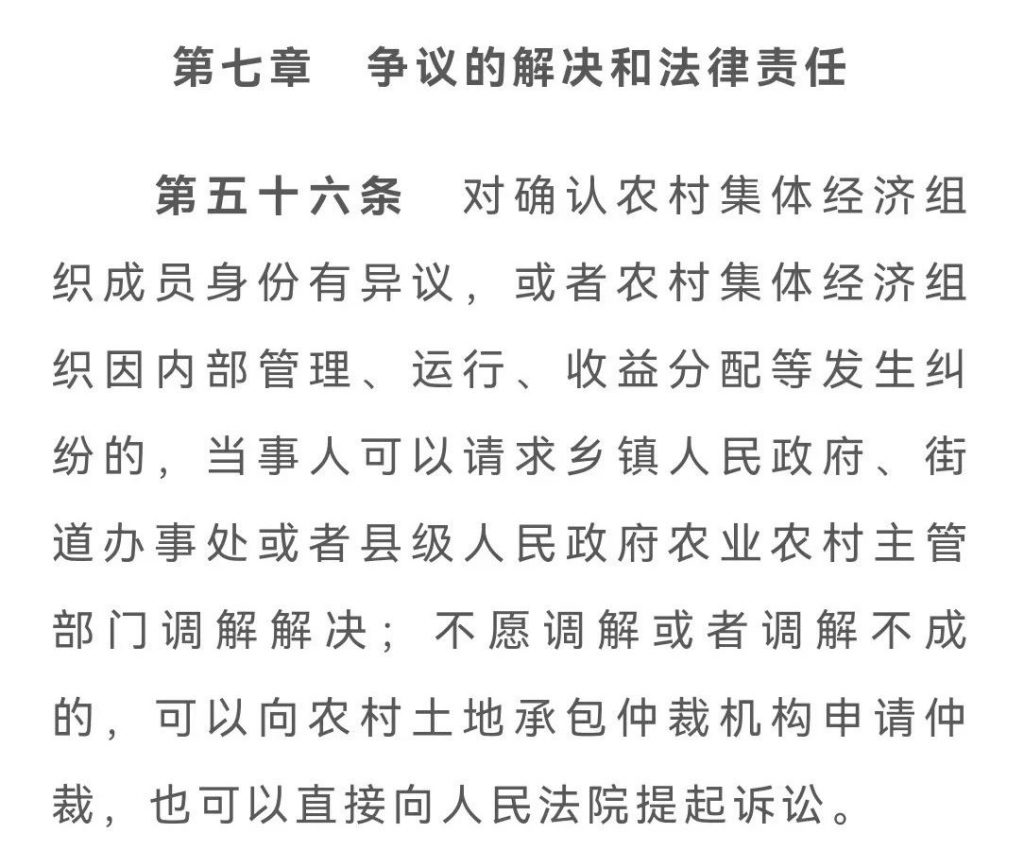 第七章　争议的解决和法律责任

第五十六条　对确认农村集体经济组织成员身份有异议，或者农村集体经济组织因内部管理、运行、收益分配等发生纠纷的，当事人可以请求乡镇人民政府、街道办事处或者县级人民政府农业农村主管部门调解解决；不愿调解或者调解不成的，可以向农村土地承包仲裁机构申请仲裁，也可以直接向人民法院提起诉讼。